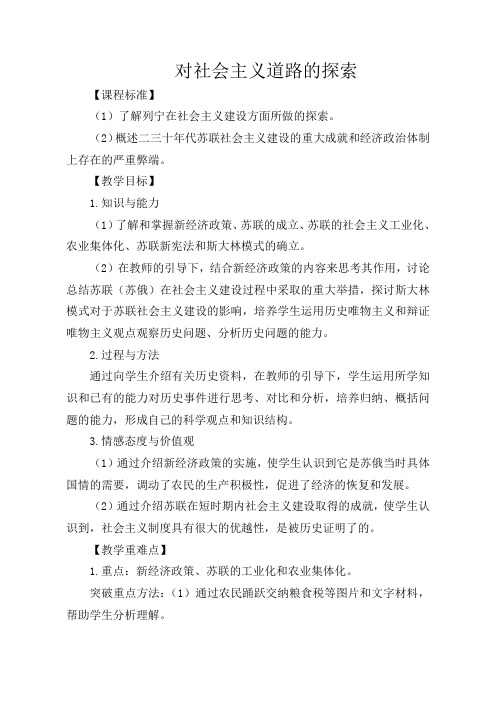 对社会主义道路的探索

【课程标准】

（1）了解列宁在社会主义建设方面所做的探索。

（2）概述二三十年代苏联社会主义建设的重大成就和经济政治体制上存在的严重弊端。

【教学目标】

1.知识与能力

（1）了解和掌握新经济政策、苏联的成立、苏联的社会主义工业化、农业集体化、苏联新宪法和斯大林模式的确立。

（2）在教师的引导下，结合新经济政策的内容来思考其作用，讨论总结苏联（苏俄）在社会主义建设过程中采取的重大举措，探讨斯大林模式对于苏联社会主义建设的影响，培养学生运用历史唯物主义和辩证唯物主义观点观察历史问题、分析历史问题的能力。

2.过程与方法

通过向学生介绍有关历史资料，在教师的引导下，学生运用所学知识和已有的能力对历史事件进行思考、对比和分析，培养归纳、概括问题的能力，形成自己的科学观点和知识结构。

3.情感态度与价值观

（1）通过介绍新经济政策的实施，使学生认识到它是苏俄当时具体国情的需要，调动了农民的生产积极性，促进了经济的恢复和发展。

（2）通过介绍苏联在短时期内社会主义建设取得的成就，使学生认识到，社会主义制度具有很大的优越性，是被历史证明了的。

【教学重难点】

1.重点：新经济政策、苏联的工业化和农业集体化。

突破重点方法：（1）通过农民踊跃交纳粮食税等图片和文字材料，帮助学生分析理解。